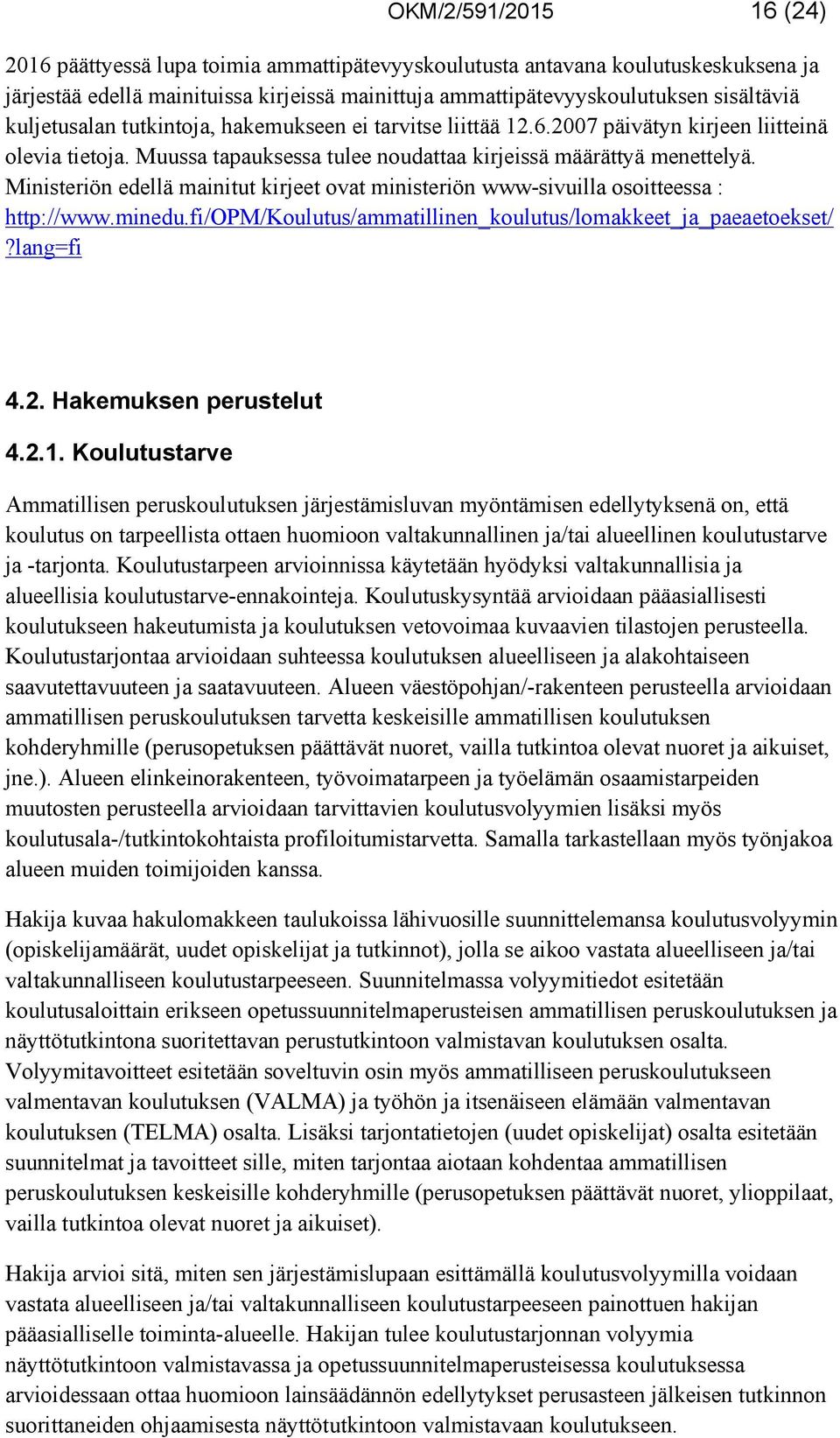 OKM/2/591/2015 16 (24)

2016 päättyessä lupa toimia ammattipätevyyskoulutusta antavana koulutuskeskuksena ja järjestää edellä mainituissa kirjeissä mainittuja ammattipätevyyskoulutuksen sisältäviä kuljetusalan tutkintoja, hakemukseen ei tarvitse liittää 12.6.2007 päivätyn kirjeen liitteinä olevia tietoja. Muussa tapauksessa tulee noudattaa kirjeissä määrättyä menettelyä. Ministeriön edellä mainitut kirjeet ovat ministeriön www-sivuilla osoitteessa : http://www.minedu.fi/OPM/Koulutus/ammatillinen_koulutus/lomakkeet_ja_paeaetoekset/?lang=fi

4.2. Hakemuksen perustelut

4.2.1. Koulutustarve

Ammatillisen peruskoulutuksen järjestämisluvan myöntämisen edellytyksenä on, että koulutus on tarpeellista ottaen huomioon valtakunnallinen ja/tai alueellinen koulutustarve ja -tarjonta. Koulutustarpeen arvioinnissa käytetään hyödyksi valtakunnallisia ja alueellisia koulutustarve-ennakointeja. Koulutuskysyntää arvioidaan pääasiallisesti koulutukseen hakeutumista ja koulutuksen vetovoimaa kuvaavien tilastojen perusteella. Koulutustarjontaa arvioidaan suhteessa koulutuksen alueelliseen ja alakohtaiseen saavutettavuuteen ja saatavuuteen. Alueen väestöpohjan/-rakenteen perusteella arvioidaan ammatillisen peruskoulutuksen tarvetta keskeisille ammatillisen koulutuksen kohderyhmille (perusopetuksen päättävät nuoret, vailla tutkintoa olevat nuoret ja aikuiset, jne.). Alueen elinkeinorakenteen, työvoimatarpeen ja työelämän osaamistarpeiden muutosten perusteella arvioidaan tarvittavien koulutusvolyymien lisäksi myös koulutusala-/tutkintokohtaista profiloitumistarvetta. Samalla tarkastellaan myös työnjakoa alueen muiden toimijoiden kanssa.

Hakija kuvaa hakulomakkeen taulukoissa lähivuosille suunnittelemansa koulutusvolyymin (opiskelijamäärät, uudet opiskelijat ja tutkinnot), jolla se aikoo vastata alueelliseen ja/tai valtakunnalliseen koulutustarpeeseen. Suunnitelmassa volyymitiedot esitetään koulutusaloittain erikseen opetussuunnitelmaperusteisen ammatillisen peruskoulutuksen ja näyttötutkintona suoritettavan perustutkintoon valmistavan koulutuksen osalta. Volyymitavoitteet esitetään soveltuvin osin myös ammatilliseen peruskoulutukseen valmentavan koulutuksen (VALMA) ja työhön ja itsenäiseen elämään valmentavan koulutuksen (TELMA) osalta. Lisäksi tarjontatietojen (uudet opiskelijat) osalta esitetään suunnitelmat ja tavoitteet sille, miten tarjontaa aiotaan kohdentaa ammatillisen peruskoulutuksen keskeisille kohderyhmille (perusopetuksen päättävät nuoret, ylioppilaat, vailla tutkintoa olevat nuoret ja aikuiset).

Hakija arvioi sitä, miten sen järjestämislupaan esittämällä koulutusvolyymilla voidaan vastata alueelliseen ja/tai valtakunnalliseen koulutustarpeeseen painottuen hakijan pääasialliselle toiminta-alueelle. Hakijan tulee koulutustarjonnan volyymia näyttötutkintoon valmistavassa ja opetussuunnitelmaperusteisessa koulutuksessa arvioidessaan ottaa huomioon lainsäädännön edellytykset perusasteen jälkeisen tutkinnon suorittaneiden ohjaamisesta näyttötutkintoon valmistavaan koulutukseen.